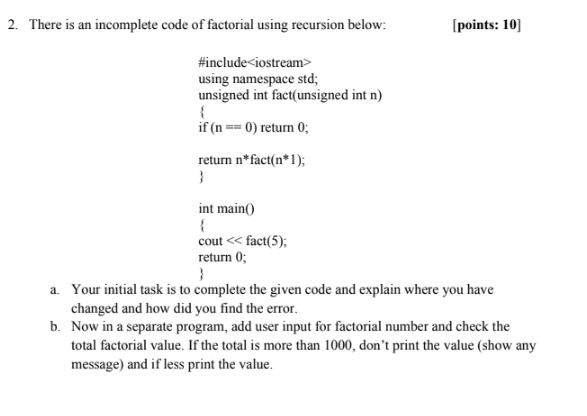 2. There is an incomplete code of factorial using recursion below: [points: 10]

#include<iostream>
using namespace std;
unsigned int fact(unsigned int n)
{
if (n == 0) return 0;

return n*fact(n*1);
}

int main()
{
cout << fact(5);
return 0;
}

a. Your initial task is to complete the given code and explain where you have changed and how did you find the error.

b. Now in a separate program, add user input for factorial number and check the total factorial value. If the total is more than 1000, don't print the value (show any message) and if less print the value.